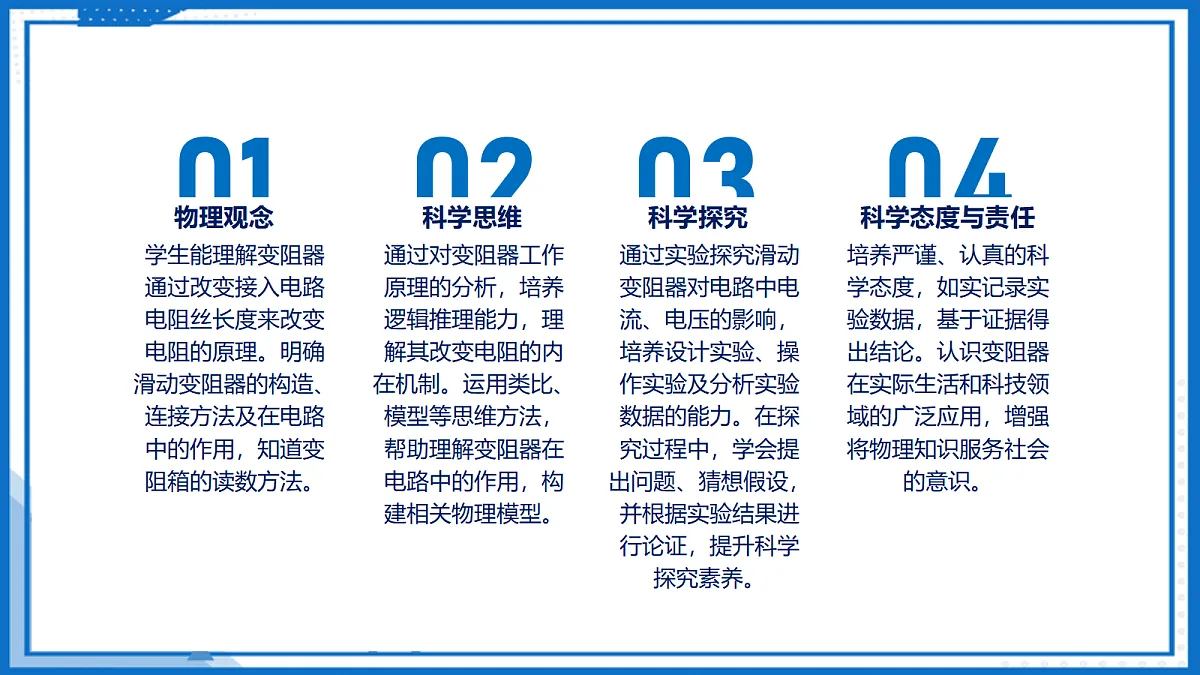 01
物理观念
学生能理解变阻器通过改变接入电路电阻丝长度来改变电阻的原理。明确滑动变阻器的构造、连接方法及在电路中的作用，知道变阻箱的读数方法。

02
科学思维
通过对变阻器工作原理的分析，培养逻辑推理能力，理解其改变电阻的内在机制。运用类比、模型等思维方法，帮助理解变阻器在电路中的作用，构建相关物理模型。

03
科学探究
通过实验探究滑动变阻器对电路中电流、电压的影响，培养设计实验、操作实验及分析实验数据的能力。在探究过程中，学会提出问题、猜想假设，并根据实验结果进行论证，提升科学探究素养。

04
科学态度与责任
培养严谨、认真的科学态度，如实记录实验数据，基于证据得出结论。认识变阻器在实际生活和科技领域的广泛应用，增强将物理知识服务社会的意识。